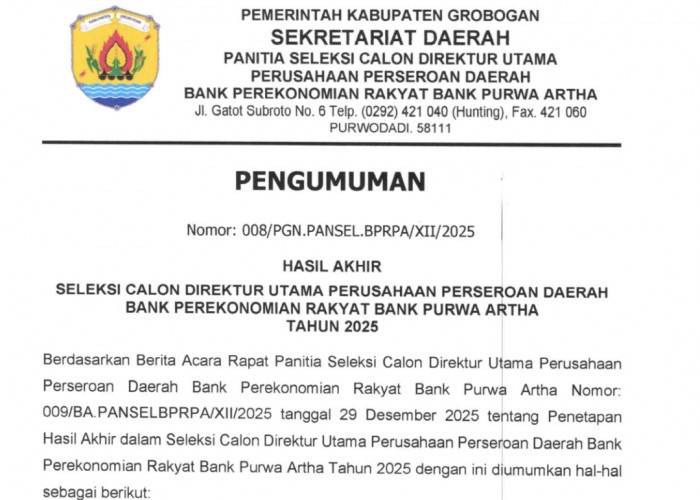 KABUPATEN GROBOGAN

PEMERINTAH KABUPATEN GROBOGAN
SEKRETARIAT DAERAH
PANITIA SELEKSI CALON DIREKTUR UTAMA
PERUSAHAAN PERSEROAN DAERAH
BANK PEREKONOMIAN RAKYAT BANK PURWA ARTHA
Jl. Gatot Subroto No. 6 Telp. (0292) 421 040 (Hunting), Fax. 421 060
PURWODADI. 58111

PENGUMUMAN

Nomor: 008/PGN.PANSEL.BPRPA/XII/2025

HASIL AKHIR
SELEKSI CALON DIREKTUR UTAMA PERUSAHAAN PERSEROAN DAERAH
BANK PEREKONOMIAN RAKYAT BANK PURWA ARTHA
TAHUN 2025

Berdasarkan Berita Acara Rapat Panitia Seleksi Calon Direktur Utama Perusahaan Perseroan Daerah Bank Perekonomian Rakyat Bank Purwa Artha Nomor: 009/BA.PANSELBPRPA/XII/2025 tanggal 29 Desember 2025 tentang Penetapan Hasil Akhir dalam Seleksi Calon Direktur Utama Perusahaan Perseroan Daerah Bank Perekonomian Rakyat Bank Purwa Artha Tahun 2025 dengan ini diumumkan hal-hal sebagai berikut: